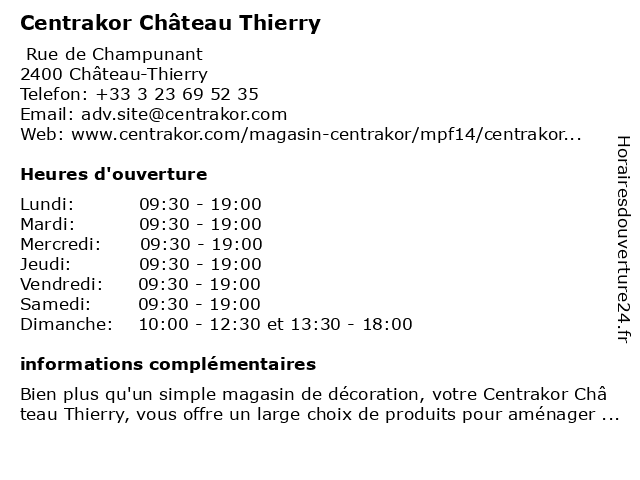 Centrakor Château Thierry

Rue de Champunant
2400 Château-Thierry
Telefon: +33 3 23 69 52 35
Email: adv.site@centrakor.com
Web: www.centrakor.com/magasin-centrakor/mpf14/centrakor...

Heures d'ouverture

| | |
|---|---|
| Lundi: | 09:30 - 19:00 |
| Mardi: | 09:30 - 19:00 |
| Mercredi: | 09:30 - 19:00 |
| Jeudi: | 09:30 - 19:00 |
| Vendredi: | 09:30 - 19:00 |
| Samedi: | 09:30 - 19:00 |
| Dimanche: | 10:00 - 12:30 et 13:30 - 18:00 |

informations complémentaires

Bien plus qu'un simple magasin de décoration, votre Centrakor Château Thierry, vous offre un large choix de produits pour aménager ...

Horairesdouverture24.fr